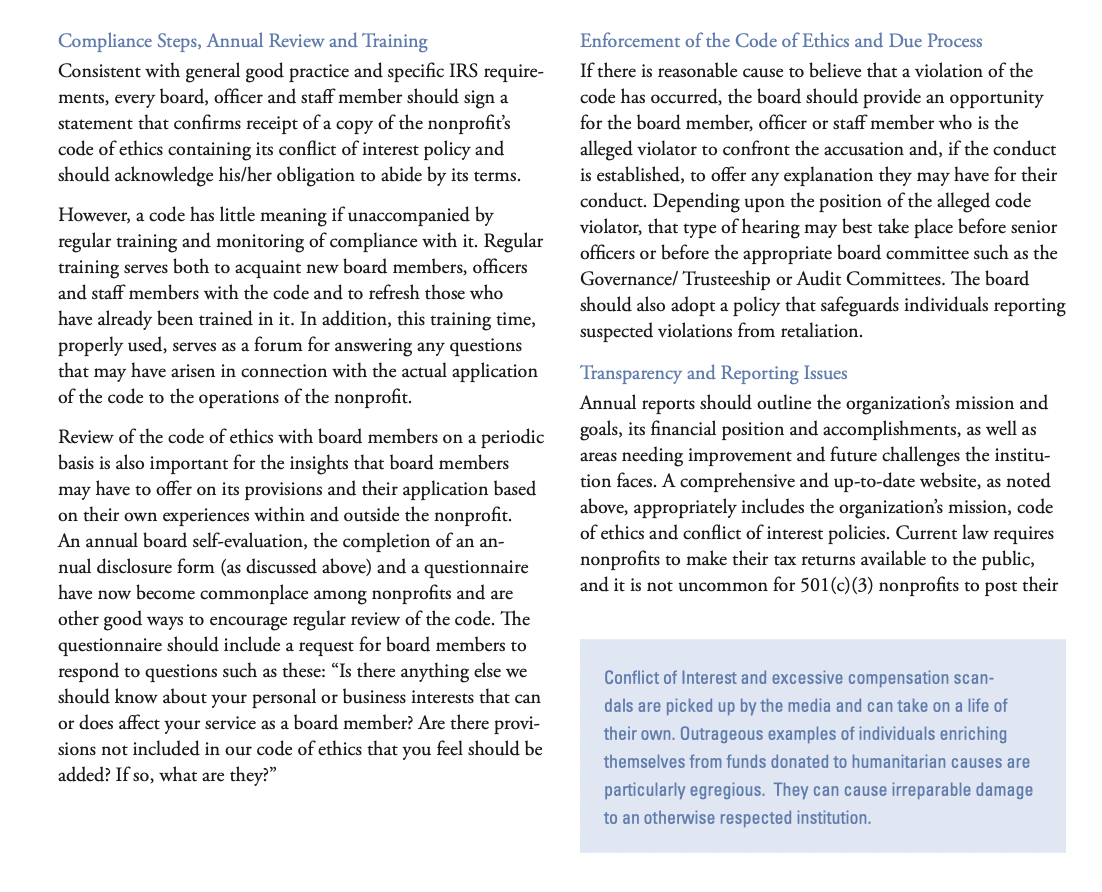 Compliance Steps, Annual Review and Training

Consistent with general good practice and specific IRS requirements, every board, officer and staff member should sign a statement that confirms receipt of a copy of the nonprofit's code of ethics containing its conflict of interest policy and should acknowledge his/her obligation to abide by its terms.

However, a code has little meaning if unaccompanied by regular training and monitoring of compliance with it. Regular training serves both to acquaint new board members, officers and staff members with the code and to refresh those who have already been trained in it. In addition, this training time, properly used, serves as a forum for answering any questions that may have arisen in connection with the actual application of the code to the operations of the nonprofit.

Review of the code of ethics with board members on a periodic basis is also important for the insights that board members may have to offer on its provisions and their application based on their own experiences within and outside the nonprofit. An annual board self-evaluation, the completion of an annual disclosure form (as discussed above) and a questionnaire have now become commonplace among nonprofits and are other good ways to encourage regular review of the code. The questionnaire should include a request for board members to respond to questions such as these: "Is there anything else we should know about your personal or business interests that can or does affect your service as a board member? Are there provisions not included in our code of ethics that you feel should be added? If so, what are they?"

Enforcement of the Code of Ethics and Due Process

If there is reasonable cause to believe that a violation of the code has occurred, the board should provide an opportunity for the board member, officer or staff member who is the alleged violator to confront the accusation and, if the conduct is established, to offer any explanation they may have for their conduct. Depending upon the position of the alleged code violator, that type of hearing may best take place before senior officers or before the appropriate board committee such as the Governance/ Trusteeship or Audit Committees. The board should also adopt a policy that safeguards individuals reporting suspected violations from retaliation.

Transparency and Reporting Issues

Annual reports should outline the organization's mission and goals, its financial position and accomplishments, as well as areas needing improvement and future challenges the institution faces. A comprehensive and up-to-date website, as noted above, appropriately includes the organization's mission, code of ethics and conflict of interest policies. Current law requires nonprofits to make their tax returns available to the public, and it is not uncommon for 501(c)(3) nonprofits to post their

Conflict of Interest and excessive compensation scandals are picked up by the media and can take on a life of their own. Outrageous examples of individuals enriching themselves from funds donated to humanitarian causes are particularly egregious. They can cause irreparable damage to an otherwise respected institution.